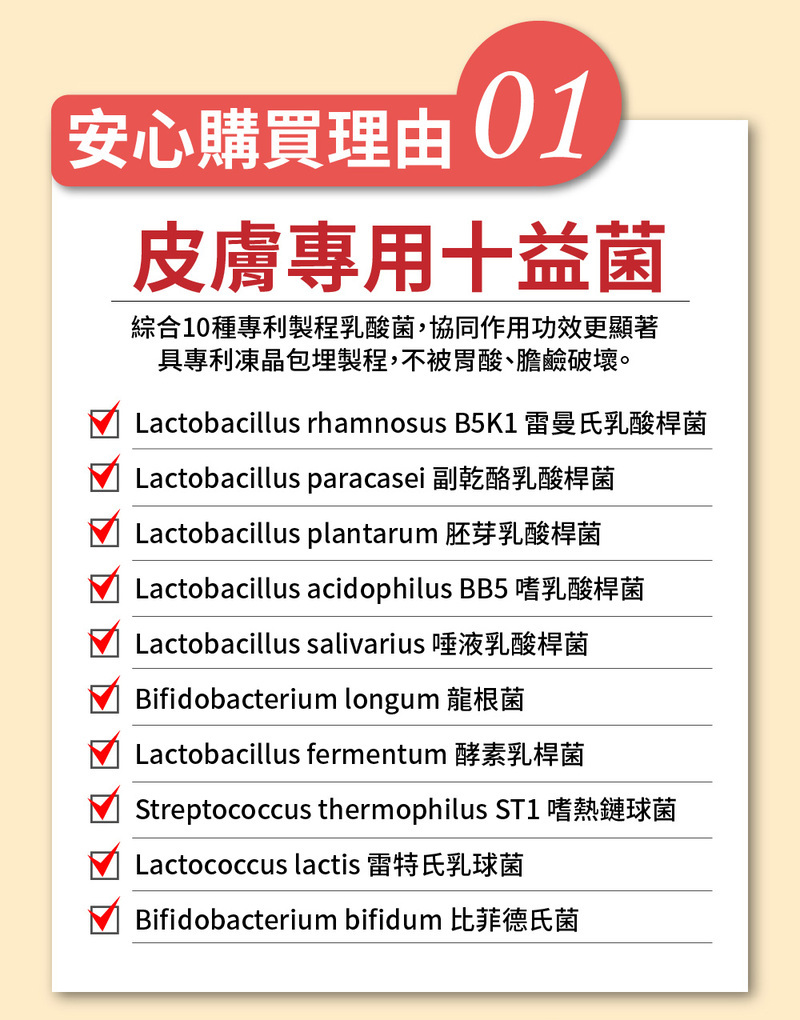 安心購買理由 01

皮膚專用十益菌

綜合10種專利製程乳酸菌，協同作用功效更顯著
具專利凍晶包埋製程，不被胃酸、膽鹼破壞。

Lactobacillus rhamnosus B5K1 雷曼氏乳酸桿菌

Lactobacillus paracasei 副乾酪乳酸桿菌

Lactobacillus plantarum 胚芽乳酸桿菌

Lactobacillus acidophilus BB5 嗜乳酸桿菌

Lactobacillus salivarius 唾液乳酸桿菌

Bifidobacterium longum 龍根菌

Lactobacillus fermentum 酵素乳桿菌

Streptococcus thermophilus ST1 嗜熱鏈球菌

Lactococcus lactis 雷特氏乳球菌

Bifidobacterium bifidum 比菲德氏菌